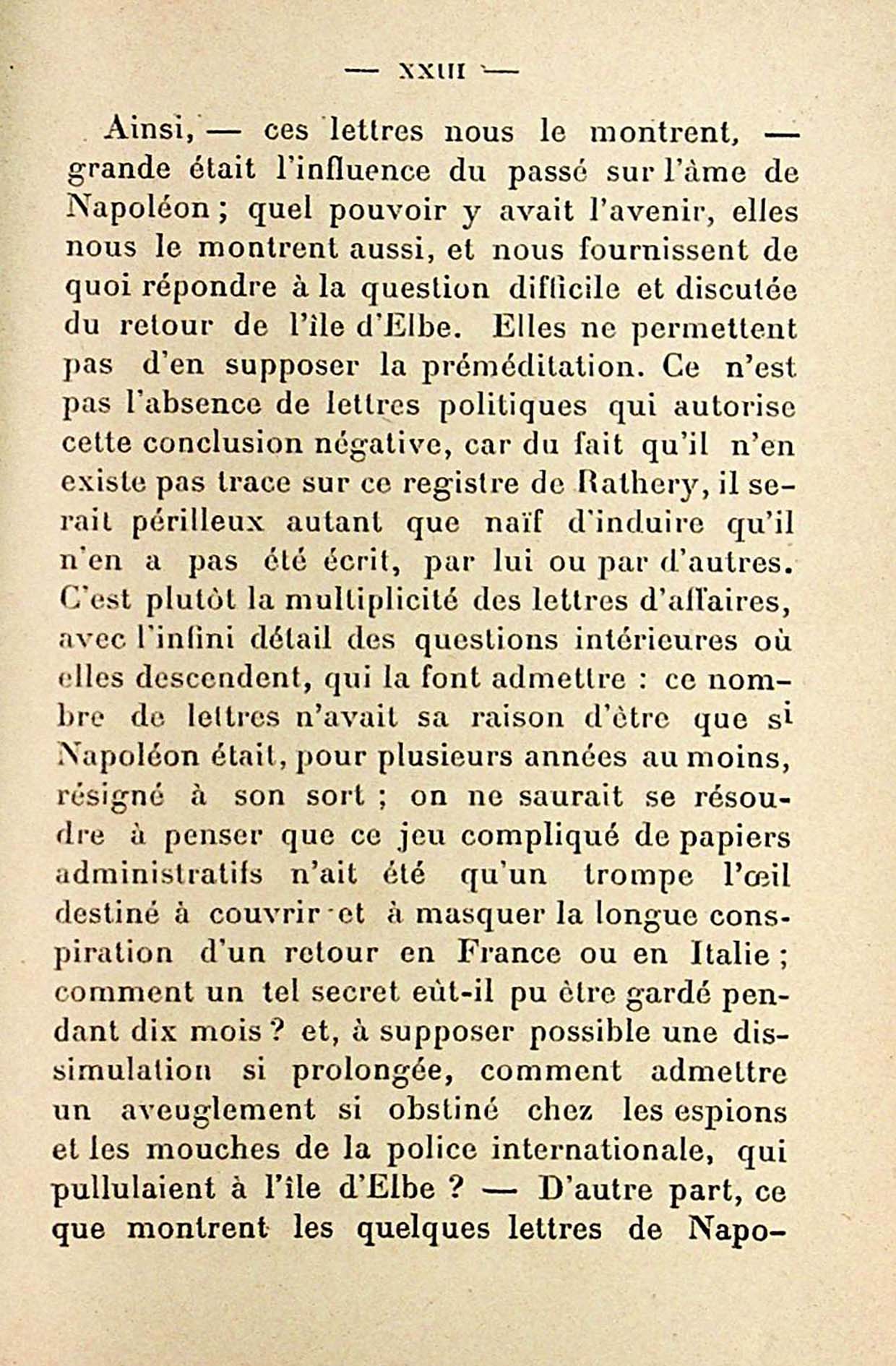 — XXIII —

Ainsi, — ces lettres nous le montrent, — grande était l'influence du passé sur l'âme de Napoléon ; quel pouvoir y avait l'avenir, elles nous le montrent aussi, et nous fournissent de quoi répondre à la question difficile et discutée du retour de l'île d'Elbe. Elles ne permettent pas d'en supposer la préméditation. Ce n'est pas l'absence de lettres politiques qui autorise cette conclusion négative, car du fait qu'il n'en existe pas trace sur ce registre de Rathery, il serait périlleux autant que naïf d'induire qu'il n'en a pas été écrit, par lui ou par d'autres. C'est plutôt la multiplicité des lettres d'affaires, avec l'infini détail des questions intérieures où elles descendent, qui la font admettre : ce nombre de lettres n'avait sa raison d'être que si Napoléon était, pour plusieurs années au moins, résigné à son sort ; on ne saurait se résoudre à penser que ce jeu compliqué de papiers administratifs n'ait été qu'un trompe l'œil destiné à couvrir et à masquer la longue conspiration d'un retour en France ou en Italie ; comment un tel secret eût-il pu être gardé pendant dix mois ? et, à supposer possible une dissimulation si prolongée, comment admettre un aveuglement si obstiné chez les espions et les mouches de la police internationale, qui pullulaient à l'île d'Elbe ? — D'autre part, ce que montrent les quelques lettres de Napo-